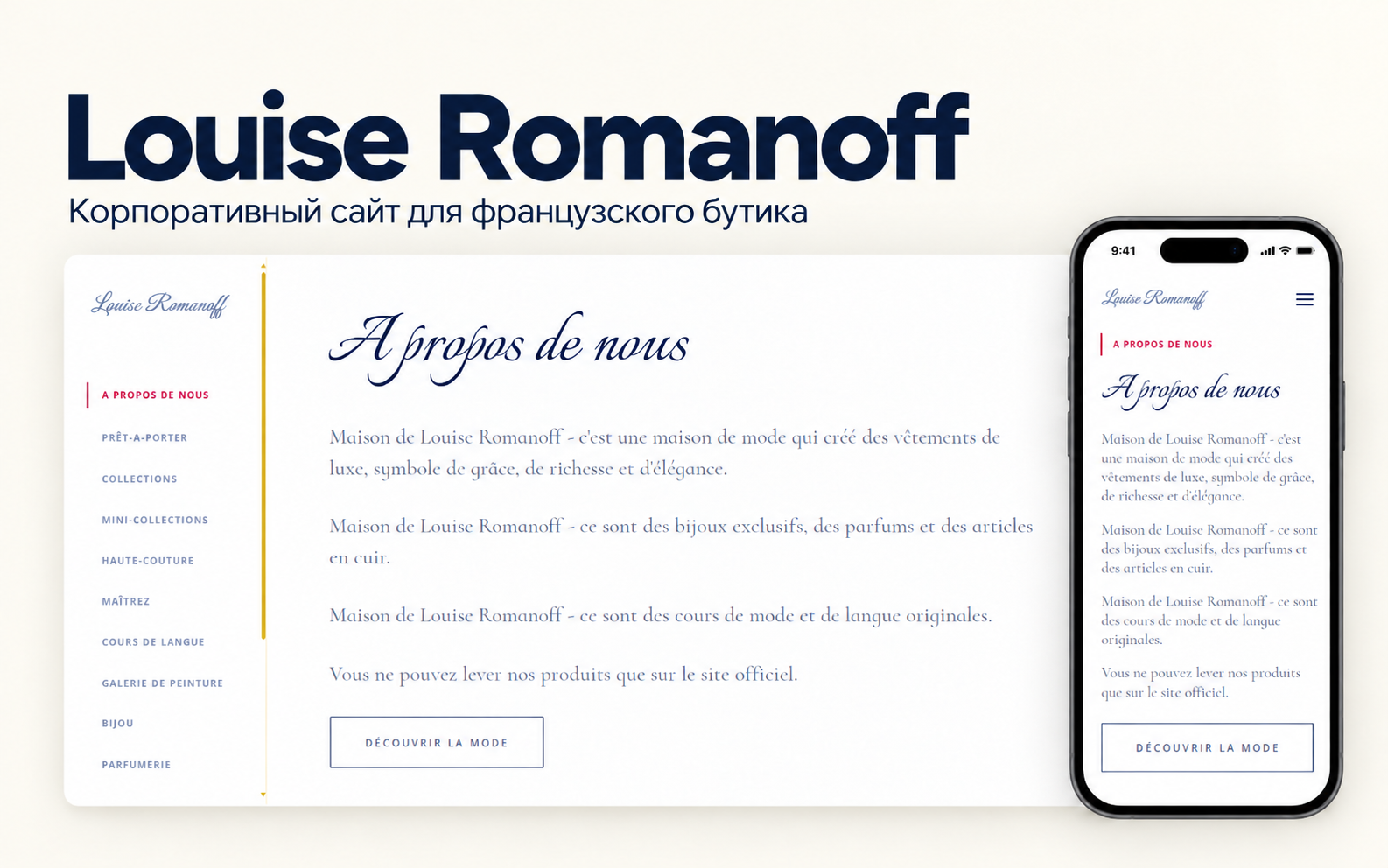 Louise Romanoff

Корпоративный сайт для французского бутика

Louise Romanoff

A PROPOS DE NOUS

PRÊT-A-PORTER

COLLECTIONS

MINI-COLLECTIONS

HAUTE-COUTURE

MAÎTREZ

COURS DE LANGUE

GALERIE DE PEINTURE

BIJOU

PARFUMERIE

A propos de nous

Maison de Louise Romanoff - c'est une maison de mode qui créé des vêtements de luxe, symbole de grâce, de richesse et d'élégance.

Maison de Louise Romanoff - ce sont des bijoux exclusifs, des parfums et des articles en cuir.

Maison de Louise Romanoff - ce sont des cours de mode et de langue originales.

Vous ne pouvez lever nos produits que sur le site officiel.

DÉCOUVRIR LA MODE

9:41

Louise Romanoff

A PROPOS DE NOUS

A propos de nous

Maison de Louise Romanoff - c'est une maison de mode qui créé des vêtements de luxe, symbole de grâce, de richesse et d'élégance.

Maison de Louise Romanoff - ce sont des bijoux exclusifs, des parfums et des articles en cuir.

Maison de Louise Romanoff - ce sont des cours de mode et de langue originales.

Vous ne pouvez lever nos produits que sur le site officiel.

DÉCOUVRIR LA MODE